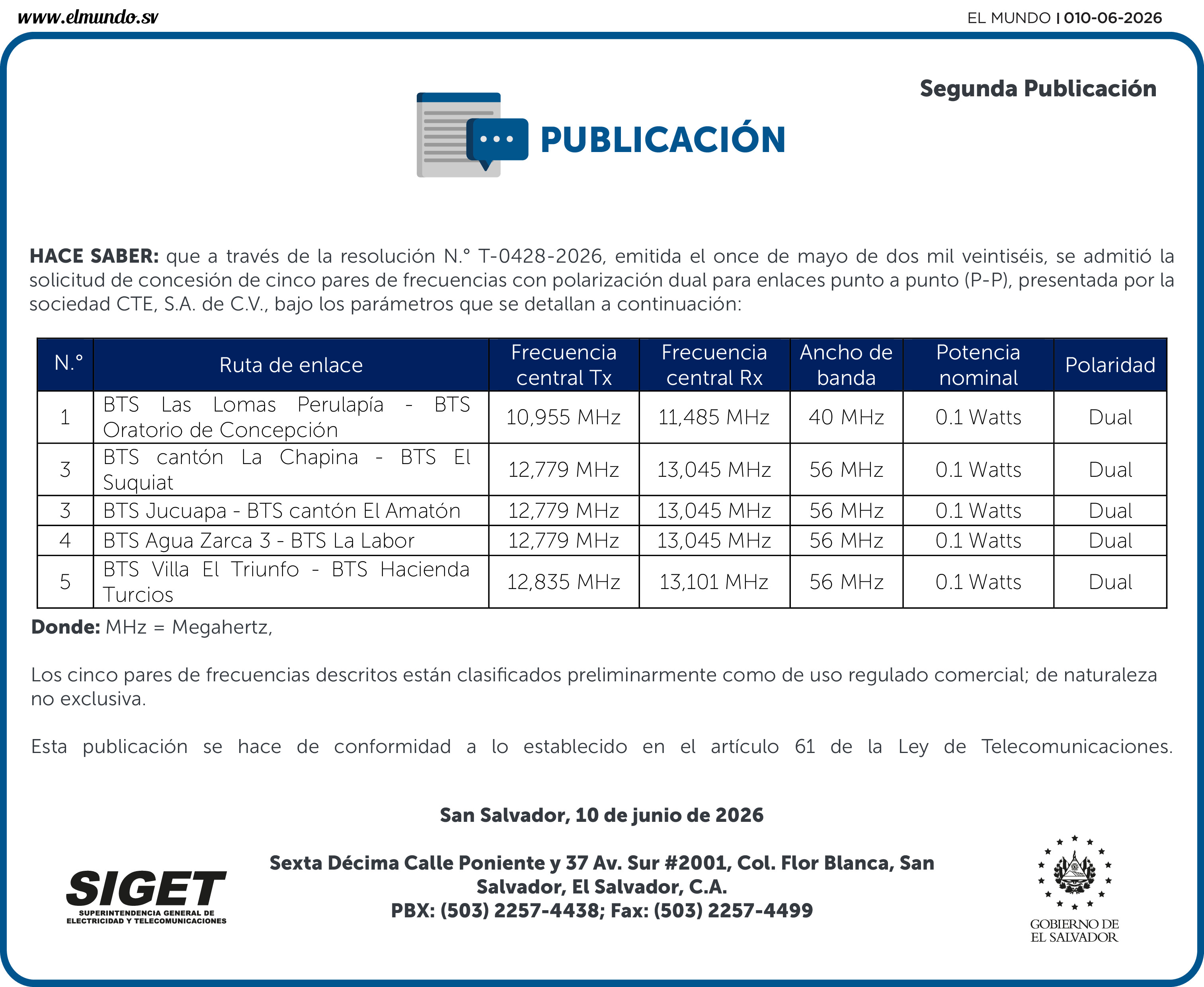 www.elmundo.sv

EL MUNDO | 010-06-2026

Segunda Publicación

PUBLICACIÓN

HACE SABER: que a través de la resolución N.° T-0428-2026, emitida el once de mayo de dos mil veintiséis, se admitió la solicitud de concesión de cinco pares de frecuencias con polarización dual para enlaces punto a punto (P-P), presentada por la sociedad CTE, S.A. de C.V., bajo los parámetros que se detallan a continuación:

| N.° | Ruta de enlace | Frecuencia central Tx | Frecuencia central Rx | Ancho de banda | Potencia nominal | Polaridad |
|---|---|---|---|---|---|---|
| 1 | BTS Las Lomas Perulapía - BTS Oratorio de Concepción | 10,955 MHz | 11,485 MHz | 40 MHz | 0.1 Watts | Dual |
| 3 | BTS cantón La Chapina - BTS El Suquiat | 12,779 MHz | 13,045 MHz | 56 MHz | 0.1 Watts | Dual |
| 3 | BTS Jucuapa - BTS cantón El Amatón | 12,779 MHz | 13,045 MHz | 56 MHz | 0.1 Watts | Dual |
| 4 | BTS Agua Zarca 3 - BTS La Labor | 12,779 MHz | 13,045 MHz | 56 MHz | 0.1 Watts | Dual |
| 5 | BTS Villa El Triunfo - BTS Hacienda Turcios | 12,835 MHz | 13,101 MHz | 56 MHz | 0.1 Watts | Dual |

Donde: MHz = Megahertz,

Los cinco pares de frecuencias descritos están clasificados preliminarmente como de uso regulado comercial; de naturaleza no exclusiva.

Esta publicación se hace de conformidad a lo establecido en el artículo 61 de la Ley de Telecomunicaciones.

San Salvador, 10 de junio de 2026

SIGET
SUPERINTENDENCIA GENERAL DE
ELECTRICIDAD Y TELECOMUNICACIONES

Sexta Décima Calle Poniente y 37 Av. Sur #2001, Col. Flor Blanca, San Salvador, El Salvador, C.A.
PBX: (503) 2257-4438; Fax: (503) 2257-4499

GOBIERNO DE
EL SALVADOR